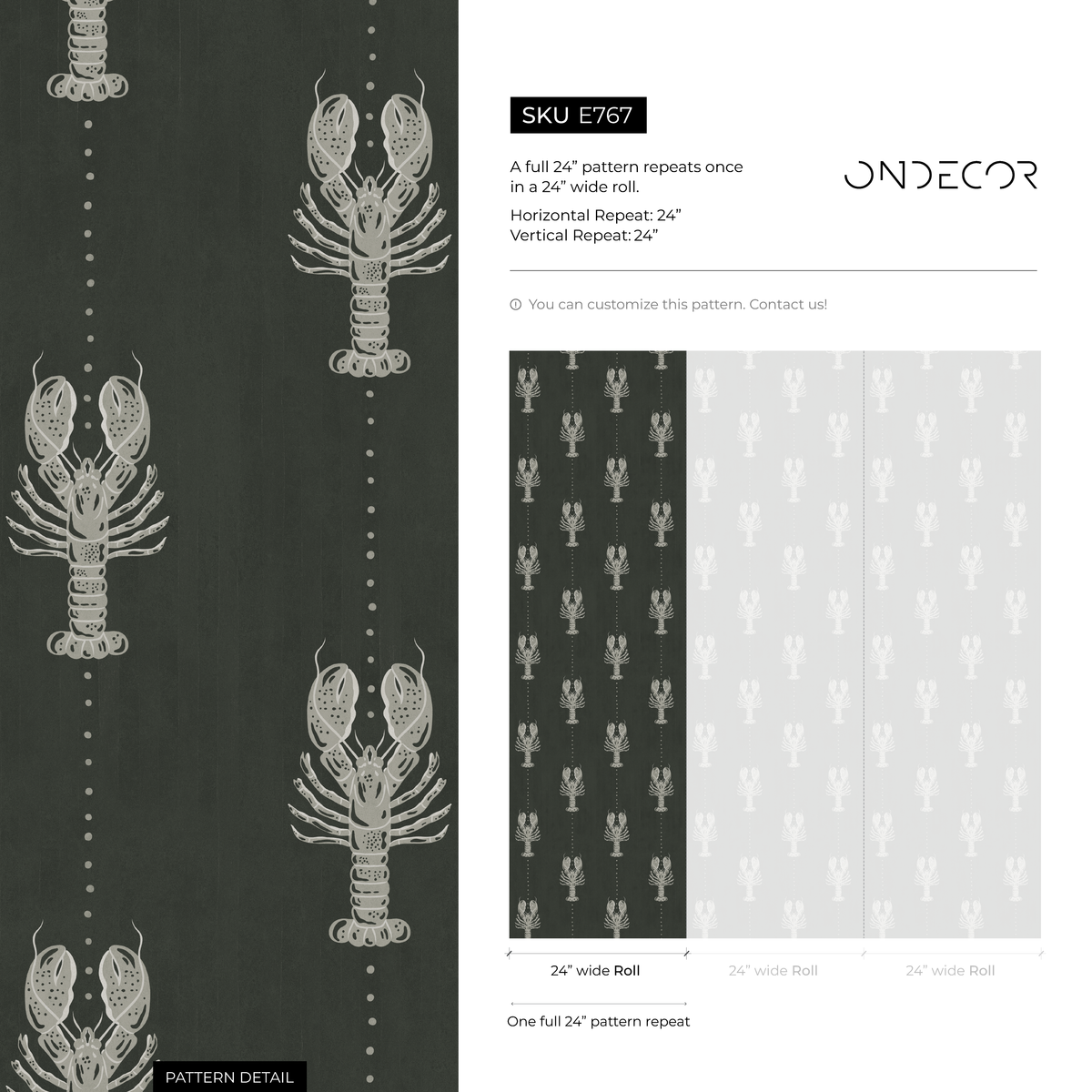 SKU E767

A full 24" pattern repeats once in a 24" wide roll.

Horizontal Repeat: 24"
Vertical Repeat: 24"

ONDECOR

You can customize this pattern. Contact us!

24" wide Roll

24" wide Roll

24" wide Roll

One full 24" pattern repeat

PATTERN DETAIL